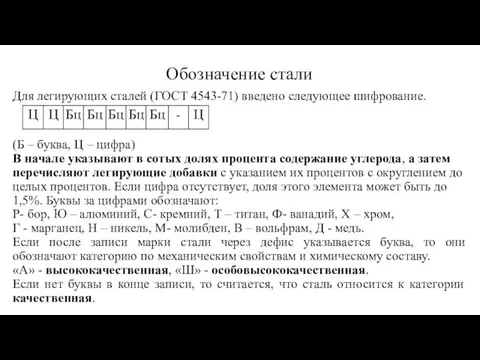 Обозначение стали

Для легирующих сталей (ГОСТ 4543-71) введено следующее шифрование.

| Ц | Ц | Бц | Бц | Бц | Бц | Бц | - | Ц |
|---|---|---|---|---|---|---|---|---|

(Б – буква, Ц – цифра)
В начале указывают в сотых долях процента содержание углерода, а затем перечисляют легирующие добавки с указанием их процентов с округлением до целых процентов. Если цифра отсутствует, доля этого элемента может быть до 1,5%. Буквы за цифрами обозначают:
Р- бор, Ю – алюминий, С- кремний, Т – титан, Ф- ванадий, Х – хром,
Г - марганец, Н – никель, М- молибден, В – вольфрам, Д - медь.
Если после записи марки стали через дефис указывается буква, то они обозначают категорию по механическим свойствам и химическому составу.
«А» - высококачественная, «Ш» - особовысококачественная.
Если нет буквы в конце записи, то считается, что сталь относится к категории качественная.